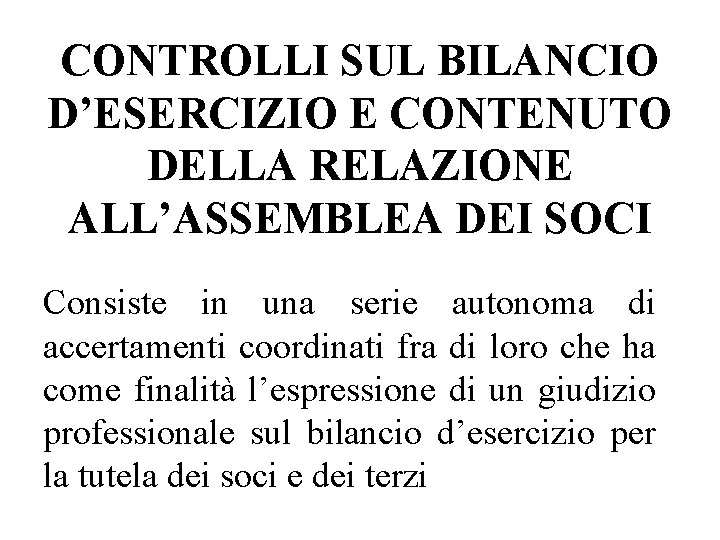 CONTROLLI SUL BILANCIO D’ESERCIZIO E CONTENUTO DELLA RELAZIONE ALL’ASSEMBLEA DEI SOCI

Consiste in una serie autonoma di accertamenti coordinati fra di loro che ha come finalità l’espressione di un giudizio professionale sul bilancio d’esercizio per la tutela dei soci e dei terzi